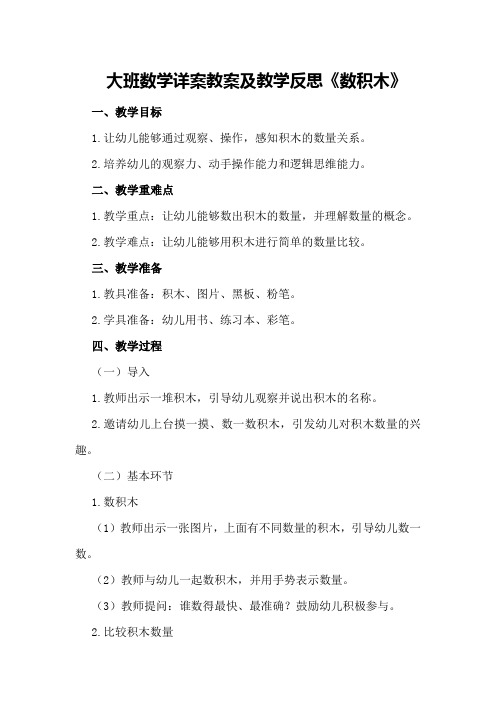 大班数学详案教案及教学反思《数积木》

一、教学目标

1.让幼儿能够通过观察、操作，感知积木的数量关系。

2.培养幼儿的观察力、动手操作能力和逻辑思维能力。

二、教学重难点

1.教学重点：让幼儿能够数出积木的数量，并理解数量的概念。

2.教学难点：让幼儿能够用积木进行简单的数量比较。

三、教学准备

1.教具准备：积木、图片、黑板、粉笔。

2.学具准备：幼儿用书、练习本、彩笔。

四、教学过程

（一）导入

1.教师出示一堆积木，引导幼儿观察并说出积木的名称。

2.邀请幼儿上台摸一摸、数一数积木，引发幼儿对积木数量的兴趣。

（二）基本环节

1.数积木

（1）教师出示一张图片，上面有不同数量的积木，引导幼儿数一数。

（2）教师与幼儿一起数积木，并用手势表示数量。

（3）教师提问：谁数得最快、最准确？鼓励幼儿积极参与。

2.比较积木数量